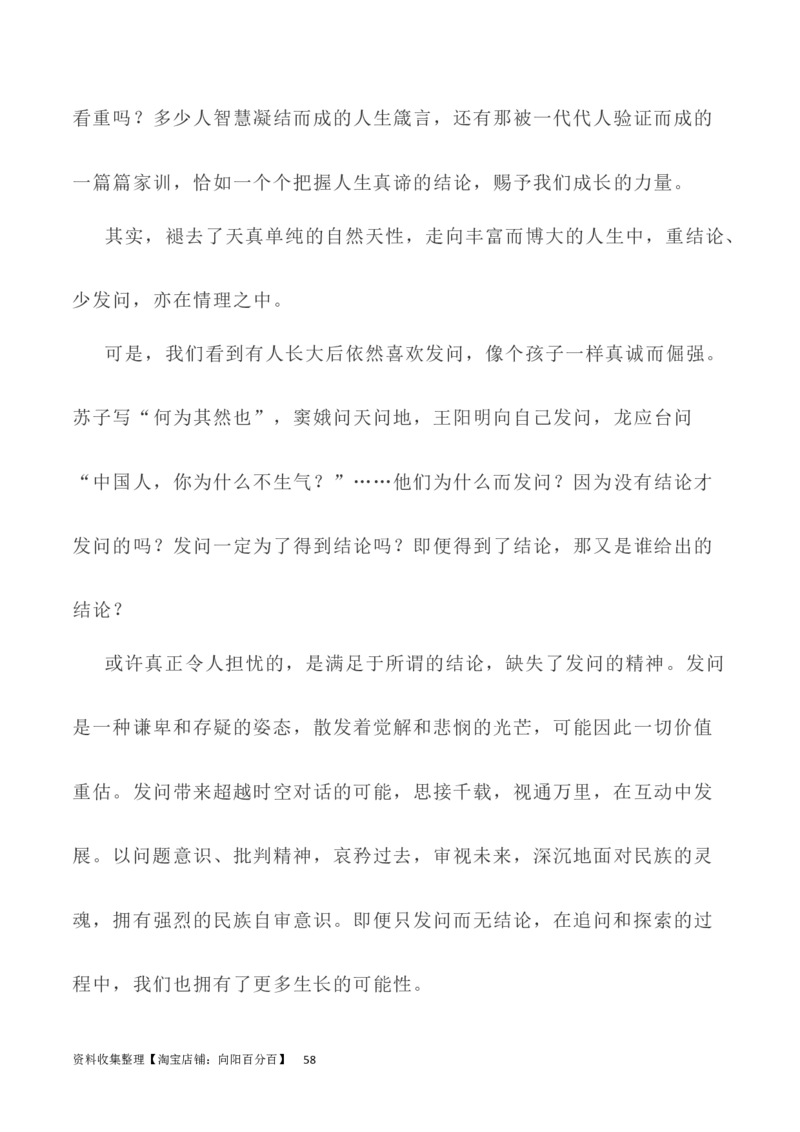 看重吗？多少人智慧凝结而成的人生箴言，还有那被一代代人验证而成的一篇篇家训，恰如一个个把握人生真谛的结论，赐予我们成长的力量。

其实，褪去了天真单纯的自然天性，走向丰富而博大的人生中，重结论、少发问，亦在情理之中。

可是，我们看到有人长大后依然喜欢发问，像个孩子一样真诚而倔强。苏子写“何为其然也”，窦娥问天问地，王阳明向自己发问，龙应台问“中国人，你为什么不生气？”……他们为什么而发问？因为没有结论才发问的吗？发问一定为了得到结论吗？即便得到了结论，那又是谁给出的结论？

或许真正令人担忧的，是满足于所谓的结论，缺失了发问的精神。发问是一种谦卑和存疑的姿态，散发着觉解和悲悯的光芒，可能因此一切价值重估。发问带来超越时空对话的可能，思接千载，视通万里，在互动中发展。以问题意识、批判精神，哀矜过去，审视未来，深沉地面对民族的灵魂，拥有强烈的民族自审意识。即便只发问而无结论，在追问和探索的过程中，我们也拥有了更多生长的可能性。

资料收集整理【淘宝店铺：向阳百分百】 58